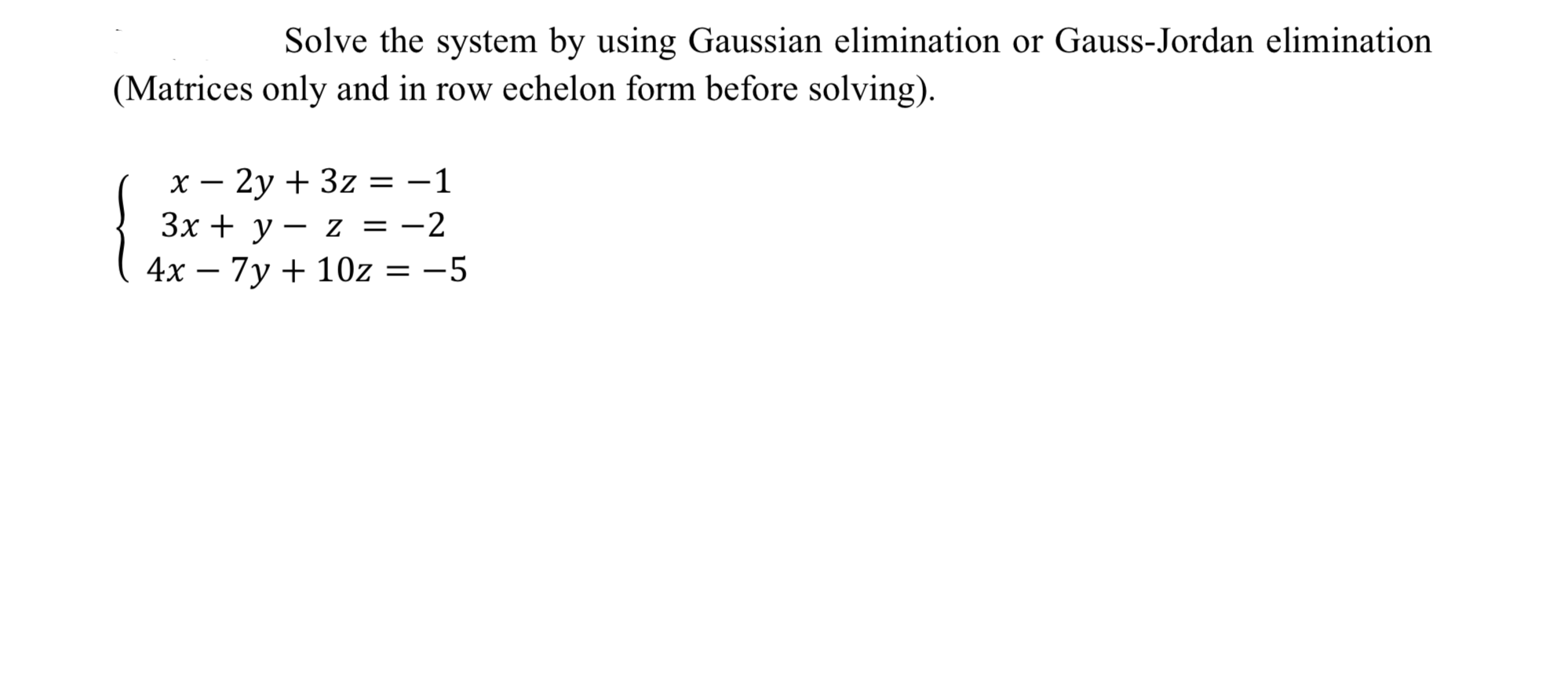 Solve the system by using Gaussian elimination or Gauss-Jordan elimination (Matrices only and in row echelon form before solving).

$\begin{cases} x - 2y + 3z = -1 \\ 3x + y - z = -2 \\ 4x - 7y + 10z = -5 \end{cases}$